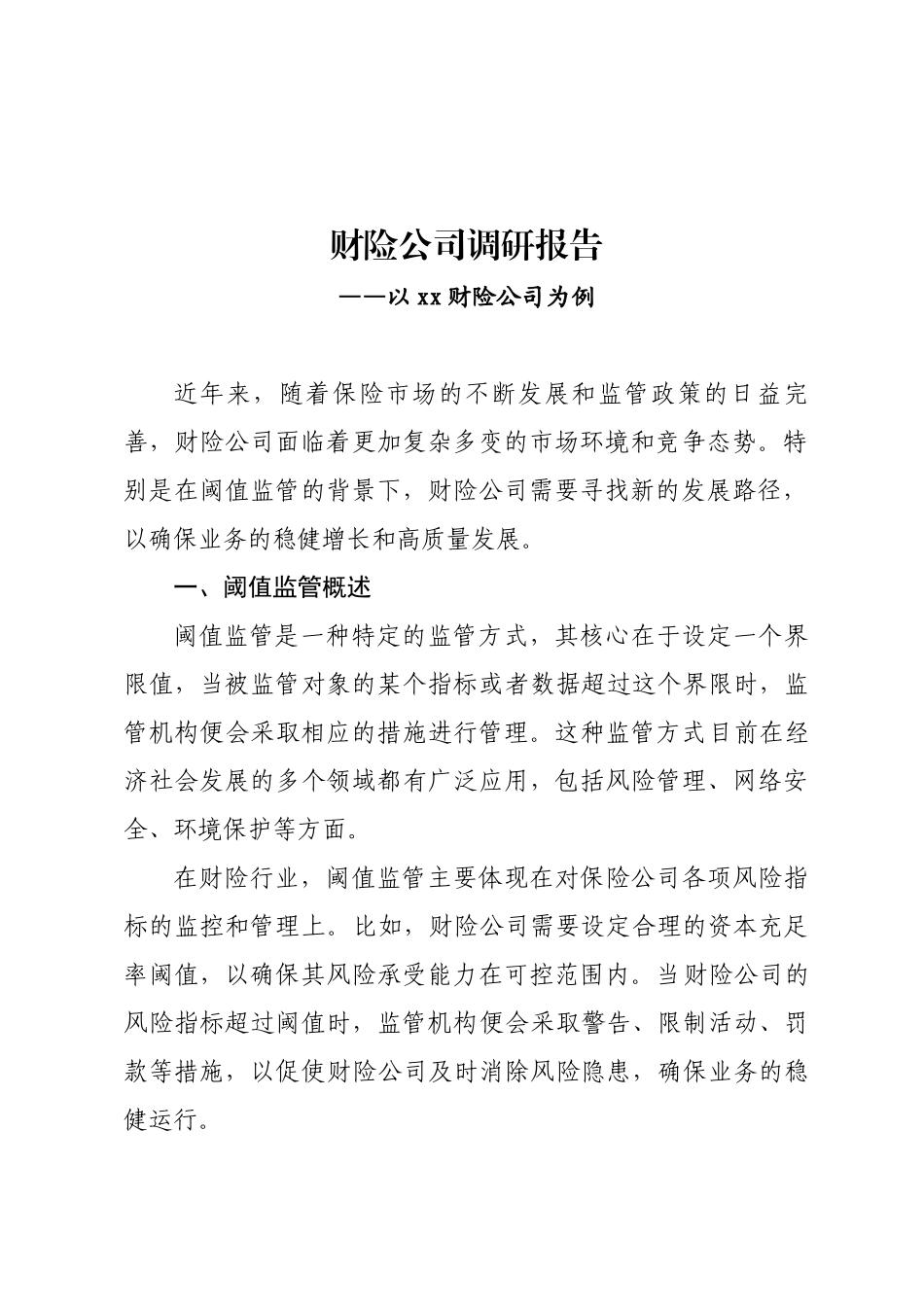 财险公司调研报告

——以 xx 财险公司为例

近年来，随着保险市场的不断发展和监管政策的日益完善，财险公司面临着更加复杂多变的市场环境和竞争态势。特别是在阈值监管的背景下，财险公司需要寻找新的发展路径，以确保业务的稳健增长和高质量发展。

一、阈值监管概述

阈值监管是一种特定的监管方式，其核心在于设定一个界限值，当被监管对象的某个指标或者数据超过这个界限时，监管机构便会采取相应的措施进行管理。这种监管方式目前在经济社会发展的多个领域都有广泛应用，包括风险管理、网络安全、环境保护等方面。

在财险行业，阈值监管主要体现在对保险公司各项风险指标的监控和管理上。比如，财险公司需要设定合理的资本充足率阈值，以确保其风险承受能力在可控范围内。当财险公司的风险指标超过阈值时，监管机构便会采取警告、限制活动、罚款等措施，以促使财险公司及时消除风险隐患，确保业务的稳健运行。